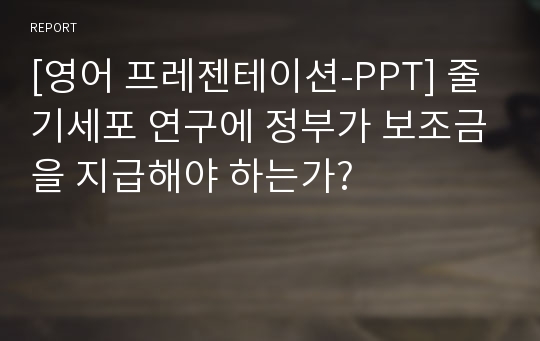 REPORT

[영어 프레젠테이션-PPT] 줄기세포 연구에 정부가 보조금을 지급해야 하는가?